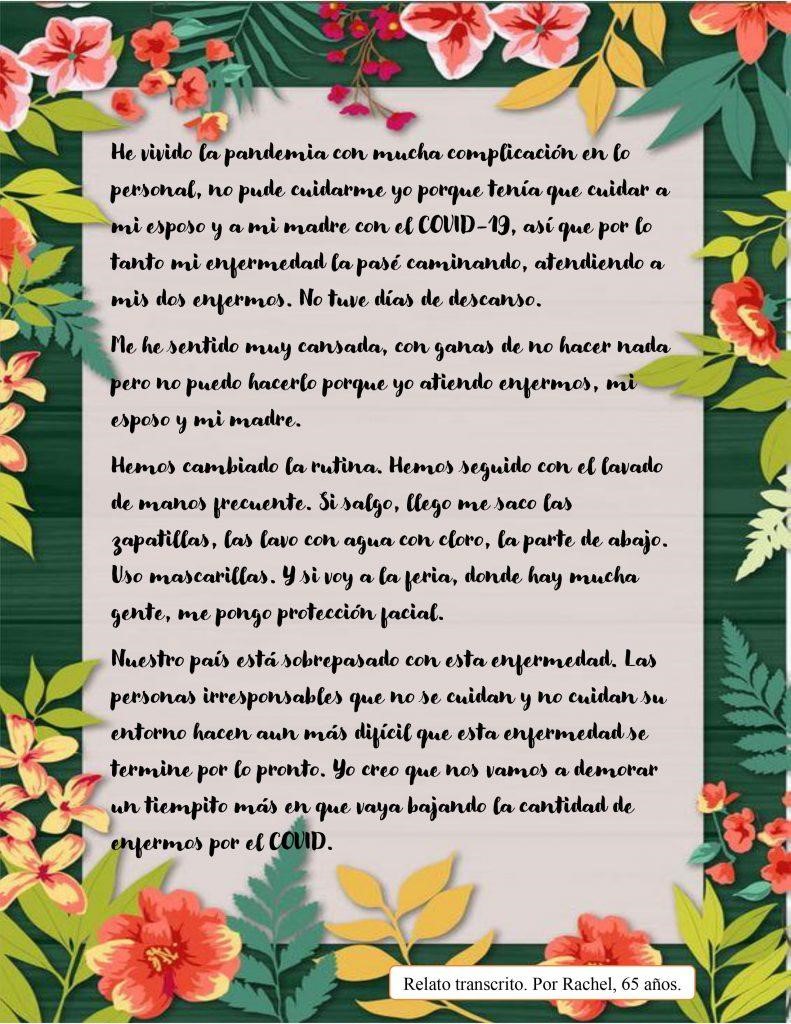 He vivido la pandemia con mucha complicación en lo personal, no pude cuidarme yo porque tenía que cuidar a mi esposo y a mi madre con el COVID-19, así que por lo tanto mi enfermedad la pasé caminando, atendiendo a mis dos enfermos. No tuve días de descanso.

Me he sentido muy cansada, con ganas de no hacer nada pero no puedo hacerlo porque yo atiendo enfermos, mi esposo y mi madre.

Hemos cambiado la rutina. Hemos seguido con el lavado de manos frecuente. Si salgo, llego me saco las zapatillas, las lavo con agua con cloro, la parte de abajo. Uso mascarillas. Y si voy a la feria, donde hay mucha gente, me pongo protección facial.

Nuestro país está sobrepasado con esta enfermedad. Las personas irresponsables que no se cuidan y no cuidan su entorno hacen aun más difícil que esta enfermedad se termine por lo pronto. Yo creo que nos vamos a demorar un tiempito más en que vaya bajando la cantidad de enfermos por el COVID.

Relato transcrito. Por Rachel, 65 años.